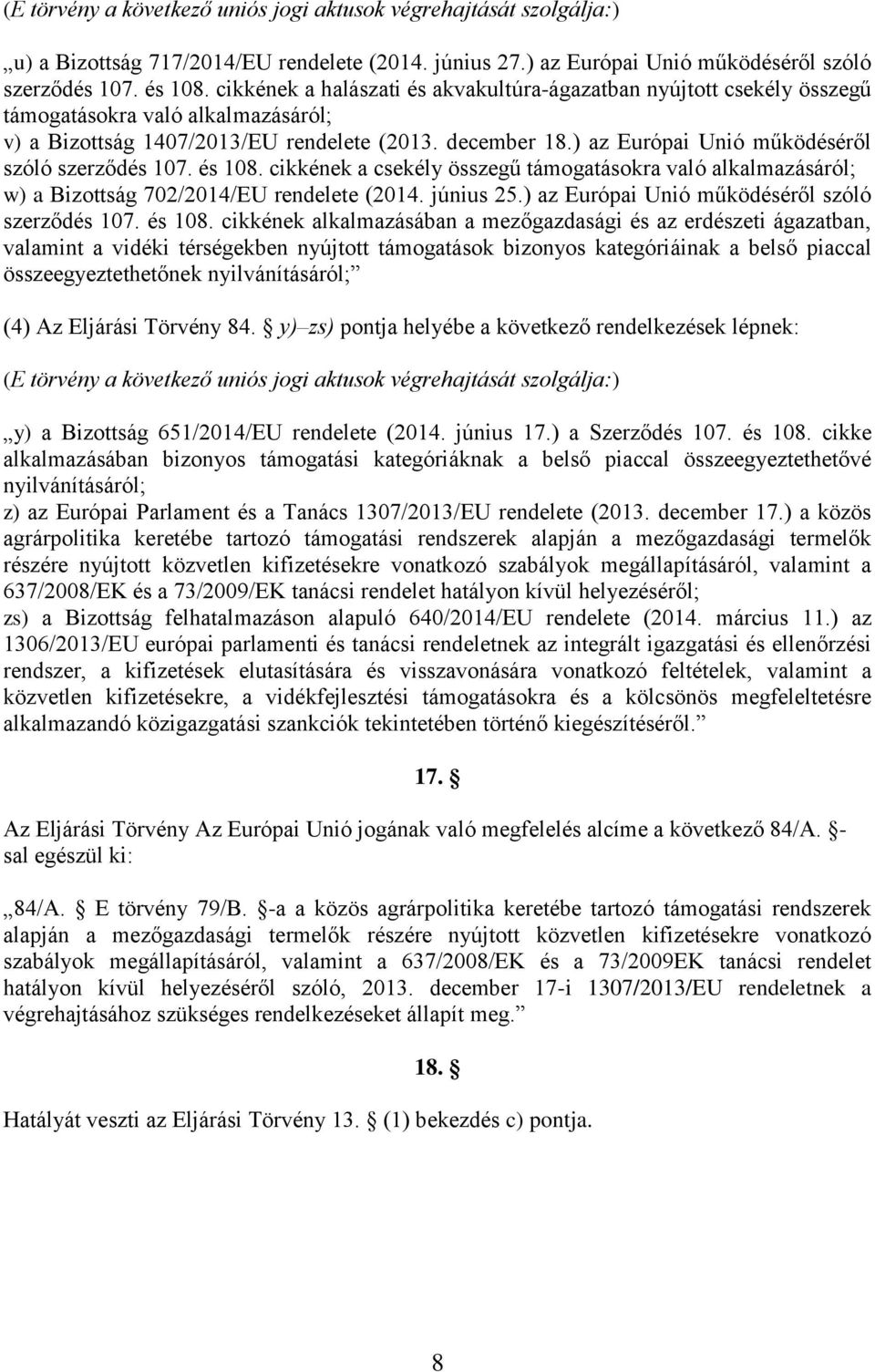 (E törvény a következő uniós jogi aktusok végrehajtását szolgálja:)

„u) a Bizottság 717/2014/EU rendelete (2014. június 27.) az Európai Unió működéséről szóló szerződés 107. és 108. cikkének a halászati és akvakultúra-ágazatban nyújtott csekély összegű támogatásokra való alkalmazásáról;
v) a Bizottság 1407/2013/EU rendelete (2013. december 18.) az Európai Unió működéséről szóló szerződés 107. és 108. cikkének a csekély összegű támogatásokra való alkalmazásáról;
w) a Bizottság 702/2014/EU rendelete (2014. június 25.) az Európai Unió működéséről szóló szerződés 107. és 108. cikkének alkalmazásában a mezőgazdasági és az erdészeti ágazatban, valamint a vidéki térségekben nyújtott támogatások bizonyos kategóriáinak a belső piaccal összeegyeztethetőnek nyilvánításáról;”

(4) Az Eljárási Törvény 84. § y)–zs) pontja helyébe a következő rendelkezések lépnek:

(E törvény a következő uniós jogi aktusok végrehajtását szolgálja:)

„y) a Bizottság 651/2014/EU rendelete (2014. június 17.) a Szerződés 107. és 108. cikke alkalmazásában bizonyos támogatási kategóriáknak a belső piaccal összeegyeztethetővé nyilvánításáról;
z) az Európai Parlament és a Tanács 1307/2013/EU rendelete (2013. december 17.) a közös agrárpolitika keretébe tartozó támogatási rendszerek alapján a mezőgazdasági termelők részére nyújtott közvetlen kifizetésekre vonatkozó szabályok megállapításáról, valamint a 637/2008/EK és a 73/2009/EK tanácsi rendelet hatályon kívül helyezéséről;
zs) a Bizottság felhatalmazáson alapuló 640/2014/EU rendelete (2014. március 11.) az 1306/2013/EU európai parlamenti és tanácsi rendeletnek az integrált igazgatási és ellenőrzési rendszer, a kifizetések elutasítására és visszavonására vonatkozó feltételek, valamint a közvetlen kifizetésekre, a vidékfejlesztési támogatásokra és a kölcsönös megfeleltetésre alkalmazandó közigazgatási szankciók tekintetében történő kiegészítéséről.”

17. §

Az Eljárási Törvény Az Európai Unió jogának való megfelelés alcíme a következő 84/A. §-sal egészül ki:

„84/A. § E törvény 79/B. §-a a közös agrárpolitika keretébe tartozó támogatási rendszerek alapján a mezőgazdasági termelők részére nyújtott közvetlen kifizetésekre vonatkozó szabályok megállapításáról, valamint a 637/2008/EK és a 73/2009EK tanácsi rendelet hatályon kívül helyezéséről szóló, 2013. december 17-i 1307/2013/EU rendeletnek a végrehajtásához szükséges rendelkezéseket állapít meg.”

18. §

Hatályát veszti az Eljárási Törvény 13. § (1) bekezdés c) pontja.

8